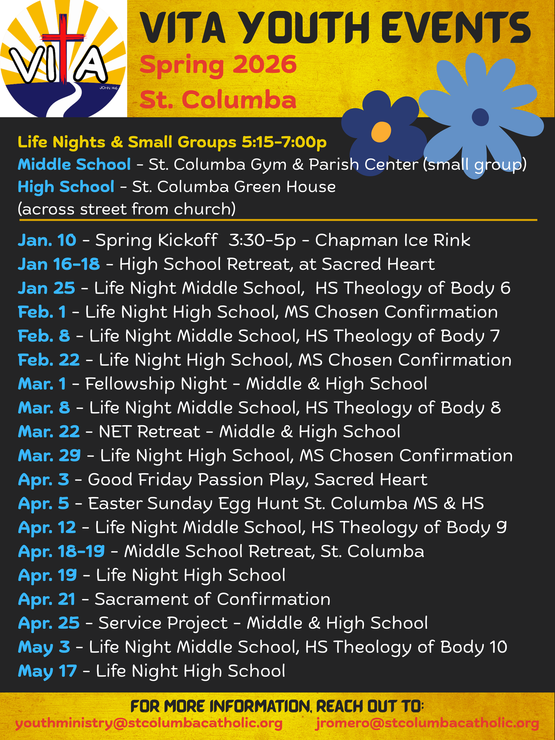 VITA

VITA YOUTH EVENTS
Spring 2026
St. Columba

Life Nights & Small Groups 5:15-7:00p
Middle School - St. Columba Gym & Parish Center (small group)
High School - St. Columba Green House (across street from church)

Jan. 10 - Spring Kickoff 3:30-5p - Chapman Ice Rink
Jan 16-18 - High School Retreat, at Sacred Heart
Jan 25 - Life Night Middle School, HS Theology of Body 6
Feb. 1 - Life Night High School, MS Chosen Confirmation
Feb. 8 - Life Night Middle School, HS Theology of Body 7
Feb. 22 - Life Night High School, MS Chosen Confirmation
Mar. 1 - Fellowship Night - Middle & High School
Mar. 8 - Life Night Middle School, HS Theology of Body 8
Mar. 22 - NET Retreat - Middle & High School
Mar. 29 - Life Night High School, MS Chosen Confirmation
Apr. 3 - Good Friday Passion Play, Sacred Heart
Apr. 5 - Easter Sunday Egg Hunt St. Columba MS & HS
Apr. 12 - Life Night Middle School, HS Theology of Body 9
Apr. 18-19 - Middle School Retreat, St. Columba
Apr. 19 - Life Night High School
Apr. 21 - Sacrament of Confirmation
Apr. 25 - Service Project - Middle & High School
May 3 - Life Night Middle School, HS Theology of Body 10
May 17 - Life Night High School

FOR MORE INFORMATION, REACH OUT TO:
youthministry@stcolumbacatholic.org jromero@stcolumbacatholic.org